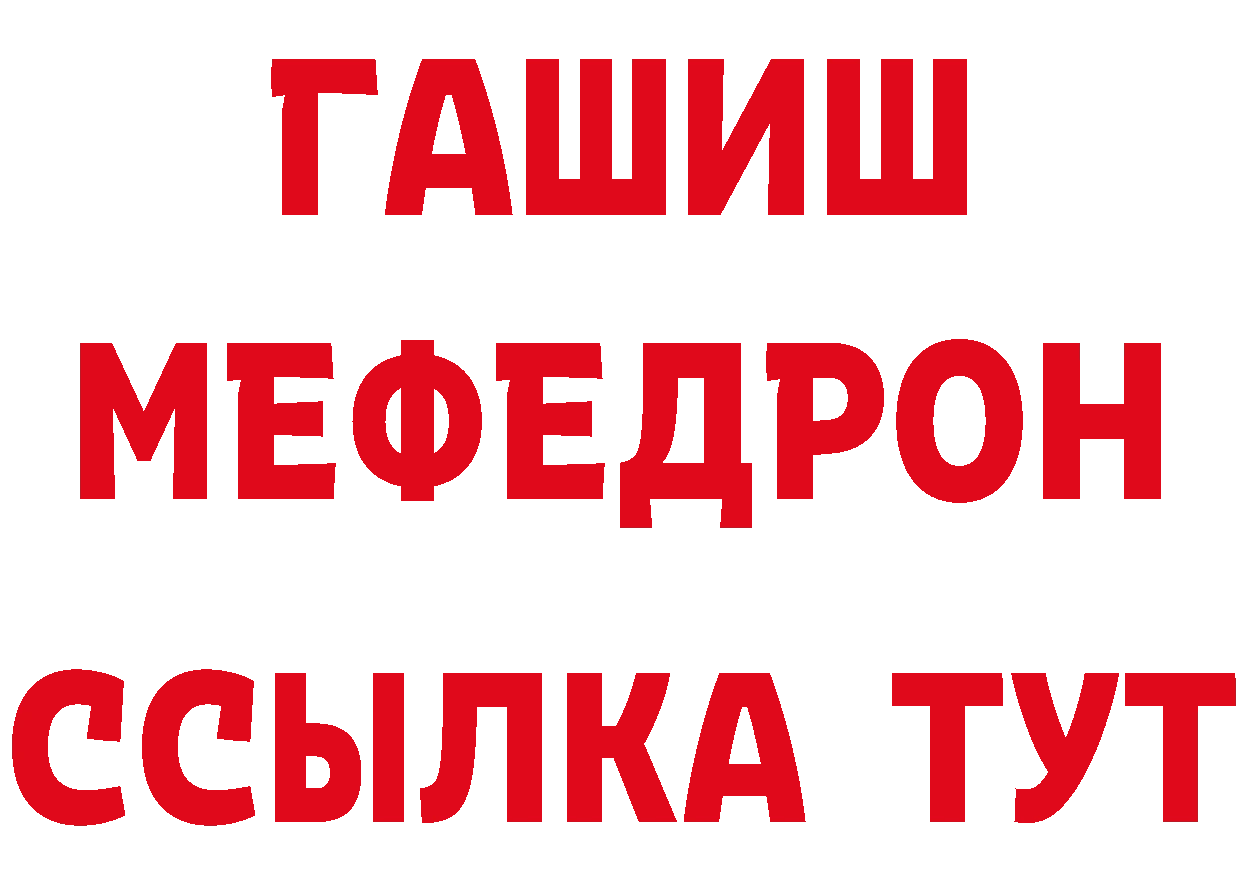 ГАШИШ
МЕФЕДРОН
ССЫЛКА ТУТ